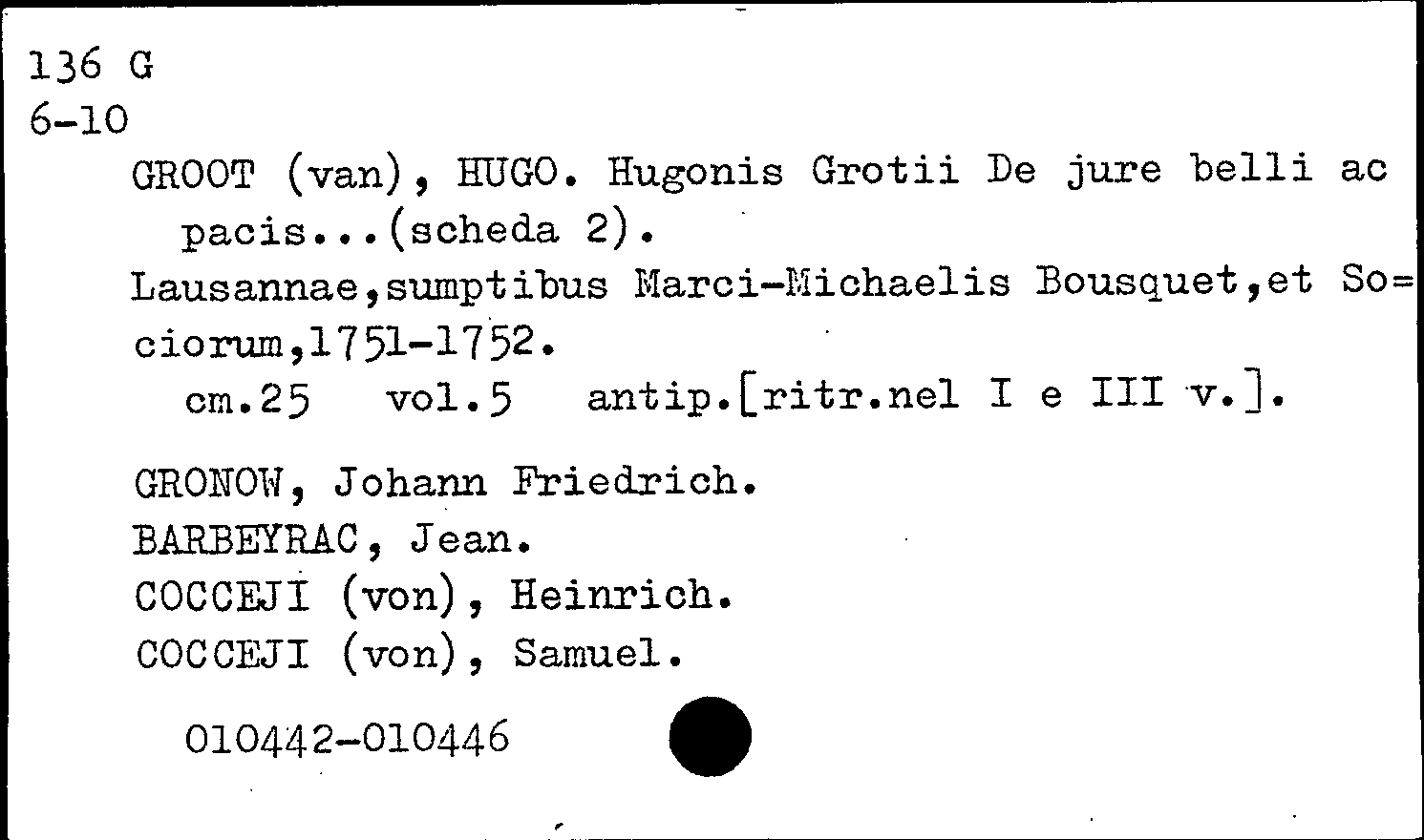 136 G
6-10

GROOT (van), HUGO. Hugonis Grotii De jure belli ac pacis...(scheda 2).

Lausannae,sumptibus Marci-Michaelis Bousquet,et So=ciorum,1751-1752.

cm.25 vol.5 antip.[ritr.nel I e III v.].

GRONOW, Johann Friedrich.
BARBEYRAC, Jean.
COCCEJI (von), Heinrich.
COCCEJI (von), Samuel.

010442-010446